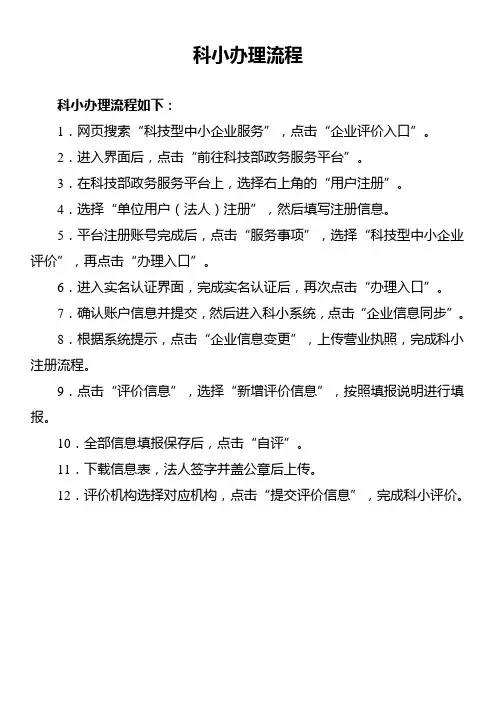 科小办理流程

科小办理流程如下：

1．网页搜索“科技型中小企业服务”，点击“企业评价入口”。

2．进入界面后，点击“前往科技部政务服务平台”。

3．在科技部政务服务平台上，选择右上角的“用户注册”。

4．选择“单位用户（法人）注册”，然后填写注册信息。

5．平台注册账号完成后，点击“服务事项”，选择“科技型中小企业评价”，再点击“办理入口”。

6．进入实名认证界面，完成实名认证后，再次点击“办理入口”。

7．确认账户信息并提交，然后进入科小系统，点击“企业信息同步”。

8．根据系统提示，点击“企业信息变更”，上传营业执照，完成科小注册流程。

9．点击“评价信息”，选择“新增评价信息”，按照填报说明进行填报。

10．全部信息填报保存后，点击“自评”。

11．下载信息表，法人签字并盖公章后上传。

12．评价机构选择对应机构，点击“提交评价信息”，完成科小评价。